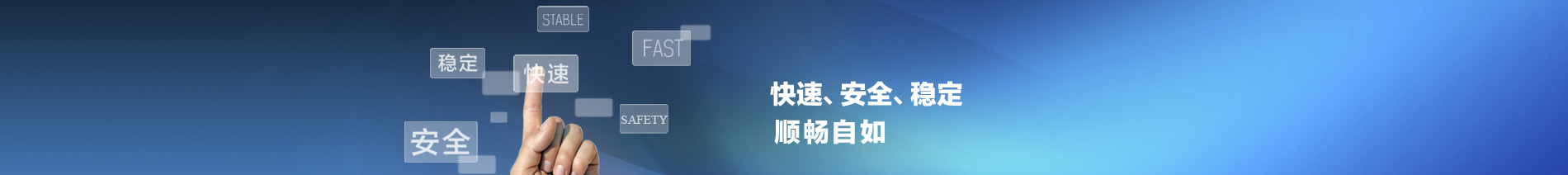 STABLE

稳定

快速

FAST

SAFETY

安全

快速、安全、稳定
顺畅自如